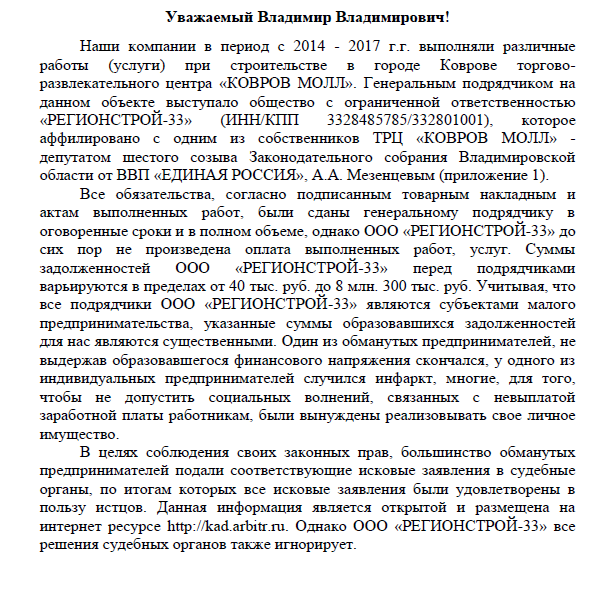 Уважаемый Владимир Владимирович!

Наши компании в период с 2014 - 2017 г.г. выполняли различные работы (услуги) при строительстве в городе Коврове торгово-развлекательного центра «КОВРОВ МОЛЛ». Генеральным подрядчиком на данном объекте выступало общество с ограниченной ответственностью «РЕГИОНСТРОЙ-33» (ИНН/КПП 3328485785/332801001), которое аффилировано с одним из собственников ТРЦ «КОВРОВ МОЛЛ» - депутатом шестого созыва Законодательного собрания Владимировской области от ВВП «ЕДИНАЯ РОССИЯ», А.А. Мезенцевым (приложение 1).

Все обязательства, согласно подписанным товарным накладным и актам выполненных работ, были сданы генеральному подрядчику в оговоренные сроки и в полном объеме, однако ООО «РЕГИОНСТРОЙ-33» до сих пор не произведена оплата выполненных работ, услуг. Суммы задолженностей ООО «РЕГИОНСТРОЙ-33» перед подрядчиками варьируются в пределах от 40 тыс. руб. до 8 млн. 300 тыс. руб. Учитывая, что все подрядчики ООО «РЕГИОНСТРОЙ-33» являются субъектами малого предпринимательства, указанные суммы образовавшихся задолженностей для нас являются существенными. Один из обманутых предпринимателей, не выдержав образовавшегося финансового напряжения скончался, у одного из индивидуальных предпринимателей случился инфаркт, многие, для того, чтобы не допустить социальных волнений, связанных с невыплатой заработной платы работникам, были вынуждены реализовывать свое личное имущество.

В целях соблюдения своих законных прав, большинство обманутых предпринимателей подали соответствующие исковые заявления в судебные органы, по итогам которых все исковые заявления были удовлетворены в пользу истцов. Данная информация является открытой и размещена на интернет ресурсе http://kad.arbitr.ru. Однако ООО «РЕГИОНСТРОЙ-33» все решения судебных органов также игнорирует.